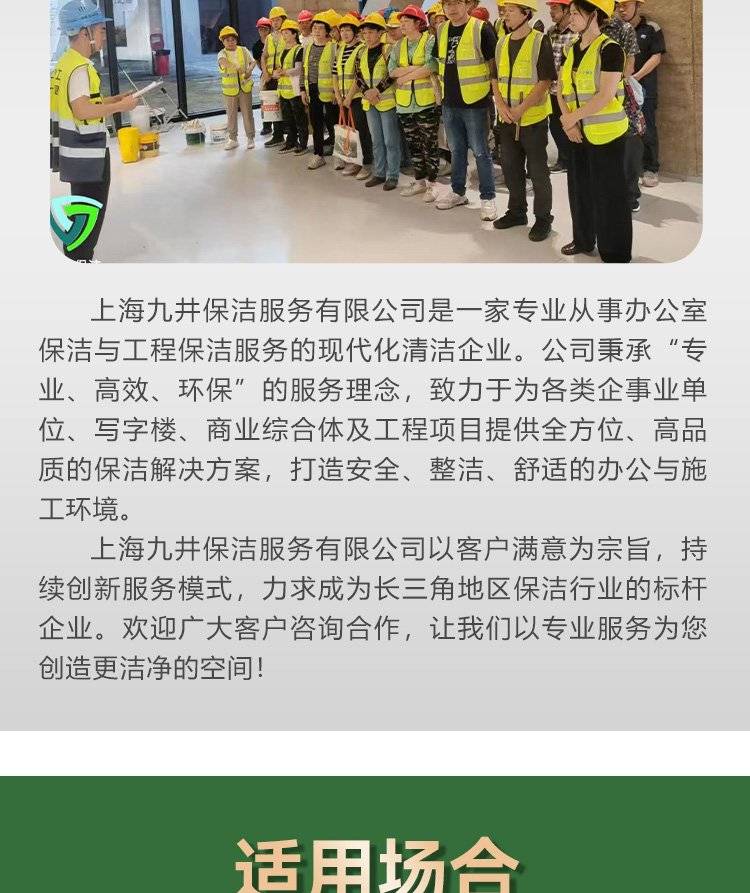 上海九井保洁服务有限公司是一家专业从事办公室保洁与工程保洁服务的现代化清洁企业。公司秉承“专业、高效、环保”的服务理念，致力于为各类企事业单位、写字楼、商业综合体及工程项目提供全方位、高品质的保洁解决方案，打造安全、整洁、舒适的办公与施工环境。

上海九井保洁服务有限公司以客户满意为宗旨，持续创新服务模式，力求成为长三角地区保洁行业的标杆企业。欢迎广大客户咨询合作，让我们以专业服务为您创造更洁净的空间！

适用场合